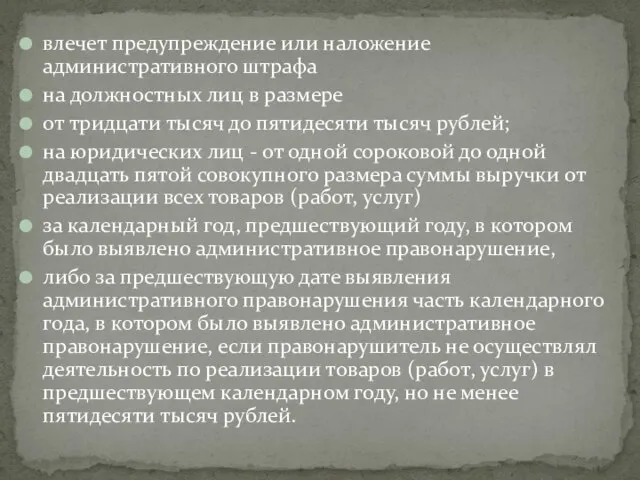 влечет предупреждение или наложение административного штрафа

на должностных лиц в размере

от тридцати тысяч до пятидесяти тысяч рублей;

на юридических лиц - от одной сороковой до одной двадцать пятой совокупного размера суммы выручки от реализации всех товаров (работ, услуг)

за календарный год, предшествующий году, в котором было выявлено административное правонарушение,

либо за предшествующую дате выявления административного правонарушения часть календарного года, в котором было выявлено административное правонарушение, если правонарушитель не осуществлял деятельность по реализации товаров (работ, услуг) в предшествующем календарном году, но не менее пятидесяти тысяч рублей.